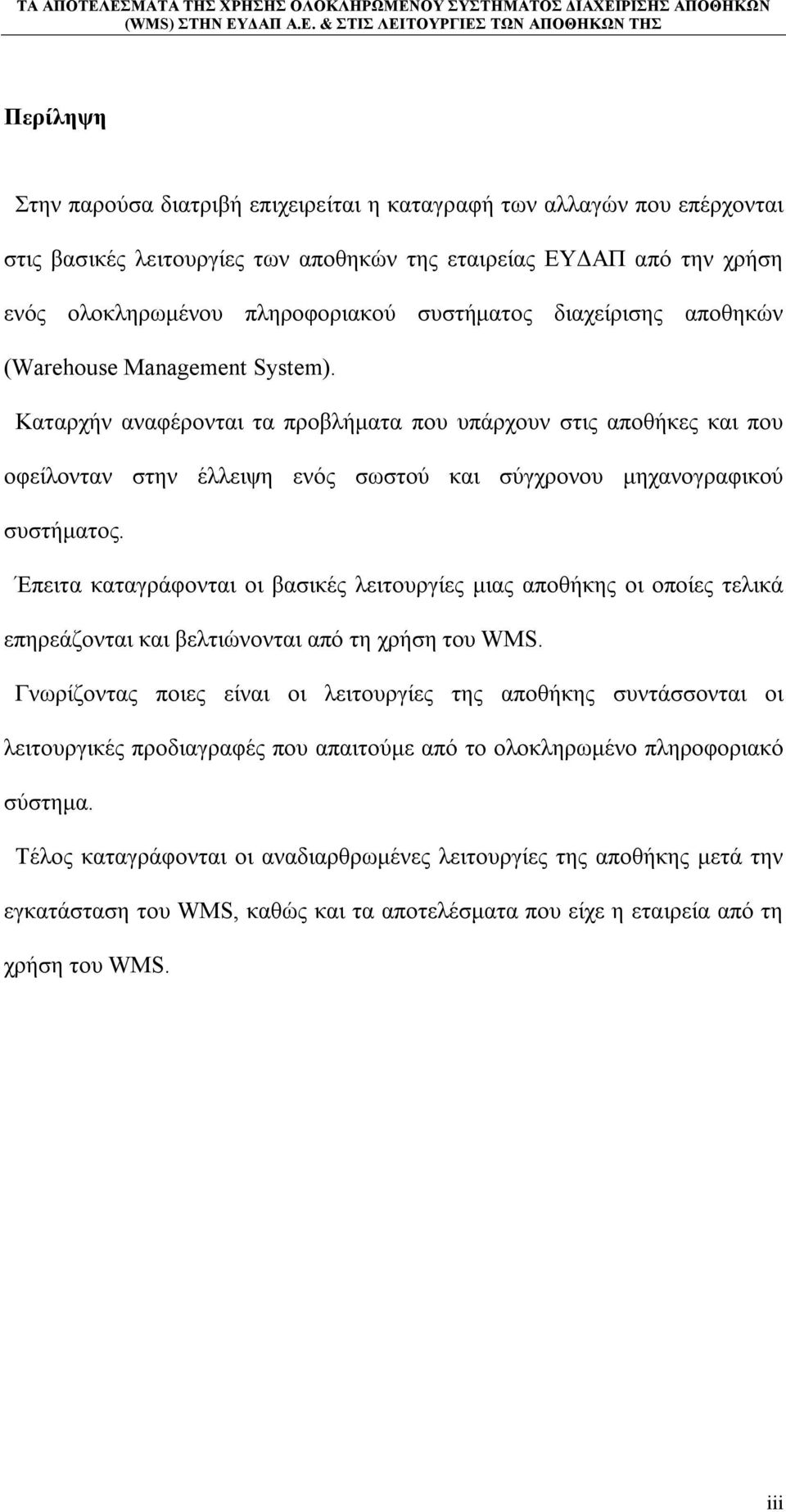 ΤΑ ΑΠΟΤΕΛΕΣΜΑΤΑ ΤΗΣ ΧΡΗΣΗΣ ΟΛΟΚΛΗΡΩΜΕΝΟΥ ΣΥΣΤΗΜΑΤΟΣ ΔΙΑΧΕΙΡΙΣΗΣ ΑΠΟΘΗΚΩΝ (WMS) ΣΤΗΝ ΕΥΔΑΠ Α.Ε. & ΣΤΙΣ ΛΕΙΤΟΥΡΓΙΕΣ ΤΩΝ ΑΠΟΘΗΚΩΝ ΤΗΣ

Περίληψη

Στην παρούσα διατριβή επιχειρείται η καταγραφή των αλλαγών που επέρχονται στις βασικές λειτουργίες των αποθηκών της εταιρείας ΕΥΔΑΠ από την χρήση ενός ολοκληρωμένου πληροφοριακού συστήματος διαχείρισης αποθηκών (Warehouse Management System).

Καταρχήν αναφέρονται τα προβλήματα που υπάρχουν στις αποθήκες και που οφείλονταν στην έλλειψη ενός σωστού και σύγχρονου μηχανογραφικού συστήματος.

Έπειτα καταγράφονται οι βασικές λειτουργίες μιας αποθήκης οι οποίες τελικά επηρεάζονται και βελτιώνονται από τη χρήση του WMS.

Γνωρίζοντας ποιες είναι οι λειτουργίες της αποθήκης συντάσσονται οι λειτουργικές προδιαγραφές που απαιτούμε από το ολοκληρωμένο πληροφοριακό σύστημα.

Τέλος καταγράφονται οι αναδιαρθρωμένες λειτουργίες της αποθήκης μετά την εγκατάσταση του WMS, καθώς και τα αποτελέσματα που είχε η εταιρεία από τη χρήση του WMS.

iii